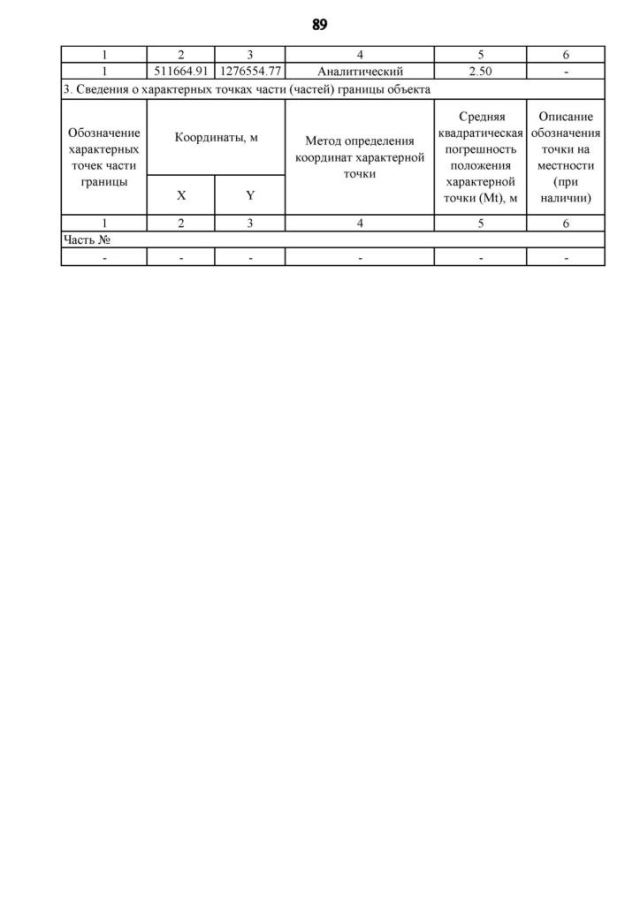 89

| 1 | 2 | 3 | 4 | 5 | 6 |
|---|---|---|---|---|---|
| 1 | 511664.91 | 1276554.77 | Аналитический | 2.50 | - |
| 3. Сведения о характерных точках части (частей) границы объекта | | | | | |
| Обозначение характерных точек части границы | Координаты, м | | Метод определения координат характерной точки | Средняя квадратическая погрешность положения характерной точки (Mt), м | Описание обозначения точки на местности (при наличии) |
| | X | Y | | | |
| 1 | 2 | 3 | 4 | 5 | 6 |
| Часть № | | | | | |
| - | - | - | - | - | - |